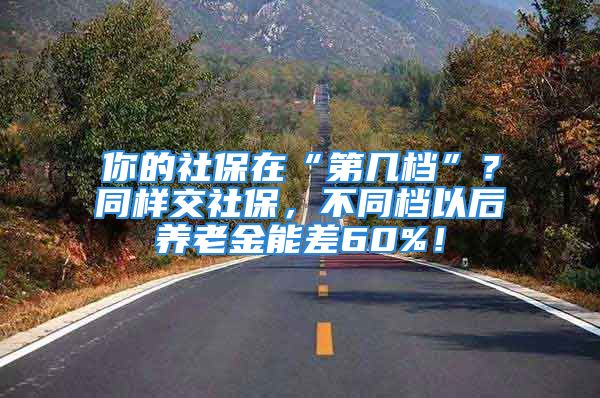 你的社保在“第几档”？同样交社保，不同档以后养老金能差60%！